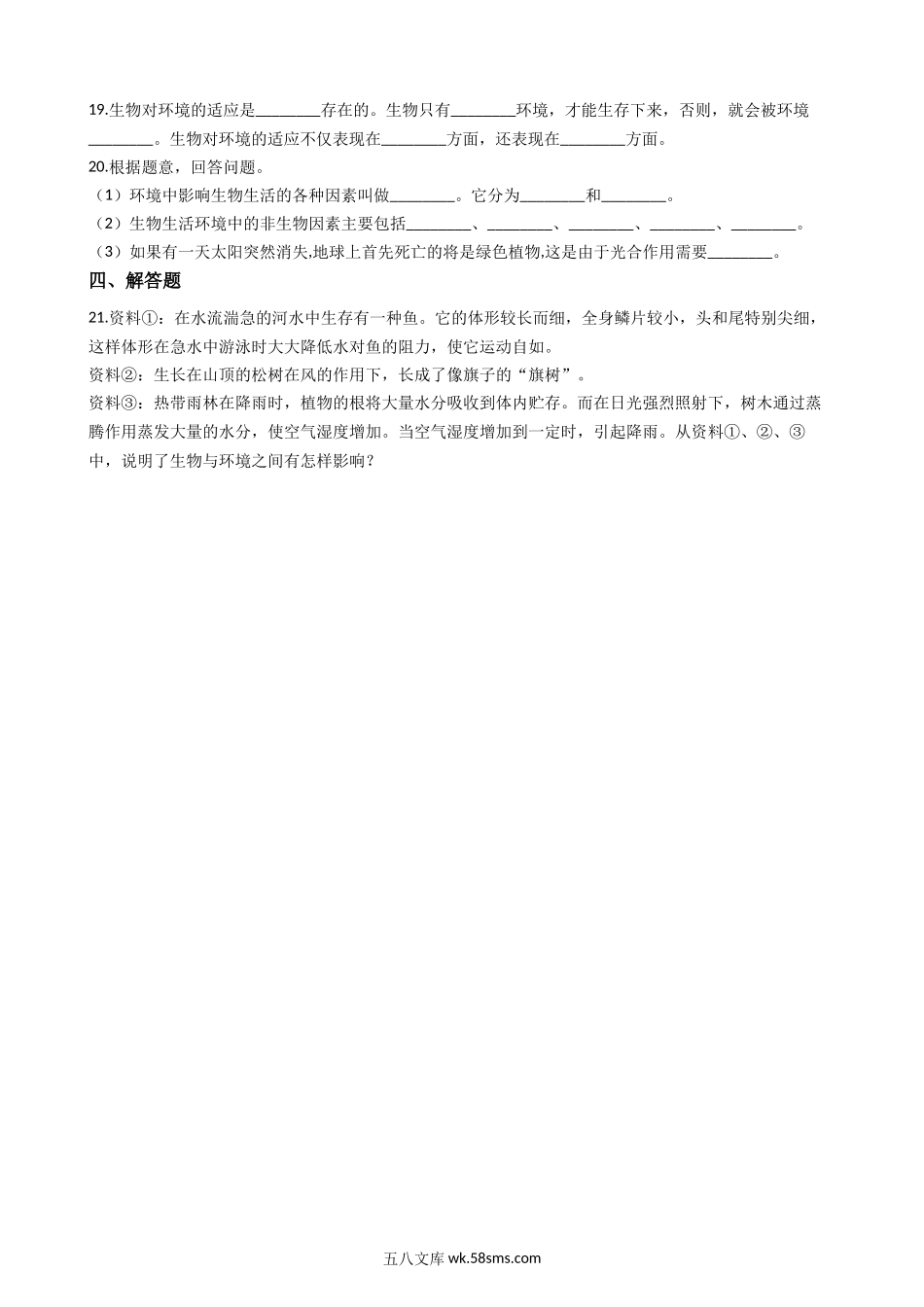 19.生物对环境的适应是________存在的。生物只有________环境，才能生存下来，否则，就会被环境________。生物对环境的适应不仅表现在________方面，还表现在________方面。

20.根据题意，回答问题。

（1）环境中影响生物生活的各种因素叫做________。它分为________和________。

（2）生物生活环境中的非生物因素主要包括________、________、________、________、________。

（3）如果有一天太阳突然消失,地球上首先死亡的将是绿色植物,这是由于光合作用需要________。

四、解答题

21.资料①：在水流湍急的河水中生存有一种鱼。它的体形较长而细，全身鳞片较小，头和尾特别尖细，这样体形在急水中游泳时大大降低水对鱼的阻力，使它运动自如。

资料②：生长在山顶的松树在风的作用下，长成了像旗子的“旗树”。

资料③：热带雨林在降雨时，植物的根将大量水分吸收到体内贮存。而在日光强烈照射下，树木通过蒸腾作用蒸发大量的水分，使空气湿度增加。当空气湿度增加到一定时，引起降雨。从资料①、②、③中，说明了生物与环境之间有怎样影响？

五八文库 wk.58sms.com